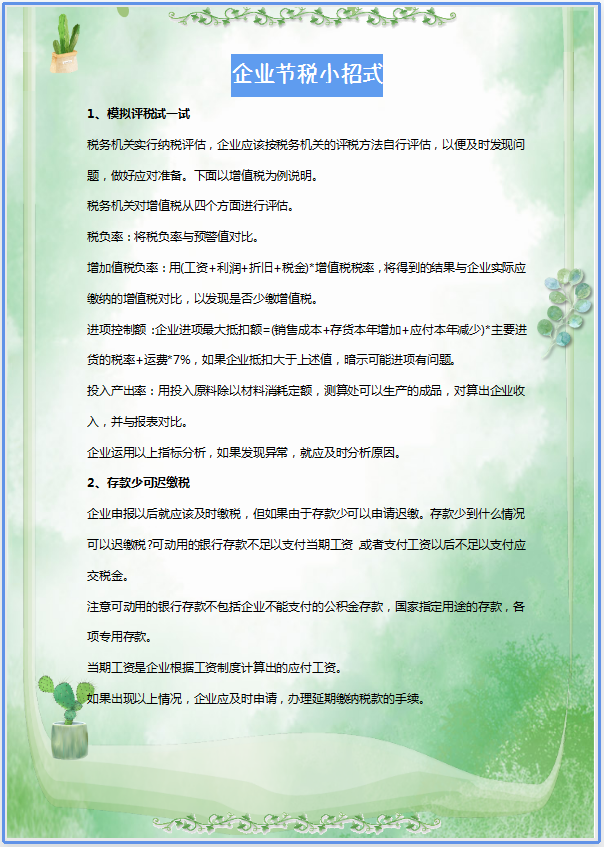 企业节税小招式

1、模拟评税试一试

税务机关实行纳税评估，企业应该按税务机关的评税方法自行评估，以便及时发现问题，做好应对准备。下面以增值税为例说明。

税务机关对增值税从四个方面进行评估。

税负率：将税负率与预警值对比。

增加值税负率：用(工资+利润+折旧+税金)*增值税税率，将得到的结果与企业实际应缴纳的增值税对比，以发现是否少缴增值税。

进项控制额：企业进项最大抵扣额=(销售成本+存货本年增加+应付本年减少)*主要进货的税率+运费*7%，如果企业抵扣大于上述值，暗示可能进项有问题。

投入产出率：用投入原料除以材料消耗定额，测算处可以生产的成品，对算出企业收入，并与报表对比。

企业运用以上指标分析，如果发现异常，就应及时分析原因。

2、存款少可迟缴税

企业申报以后就应该及时缴税，但如果由于存款少可以申请迟缴。存款少到什么情况可以迟缴税?可动用的银行存款不足以支付当期工资 或者支付工资以后不足以支付应交税金。

注意可动用的银行存款不包括企业不能支付的公积金存款，国家指定用途的存款，各项专用存款。

当期工资是企业根据工资制度计算出的应付工资。

如果出现以上情况，企业应及时申请，办理延期缴纳税款的手续。